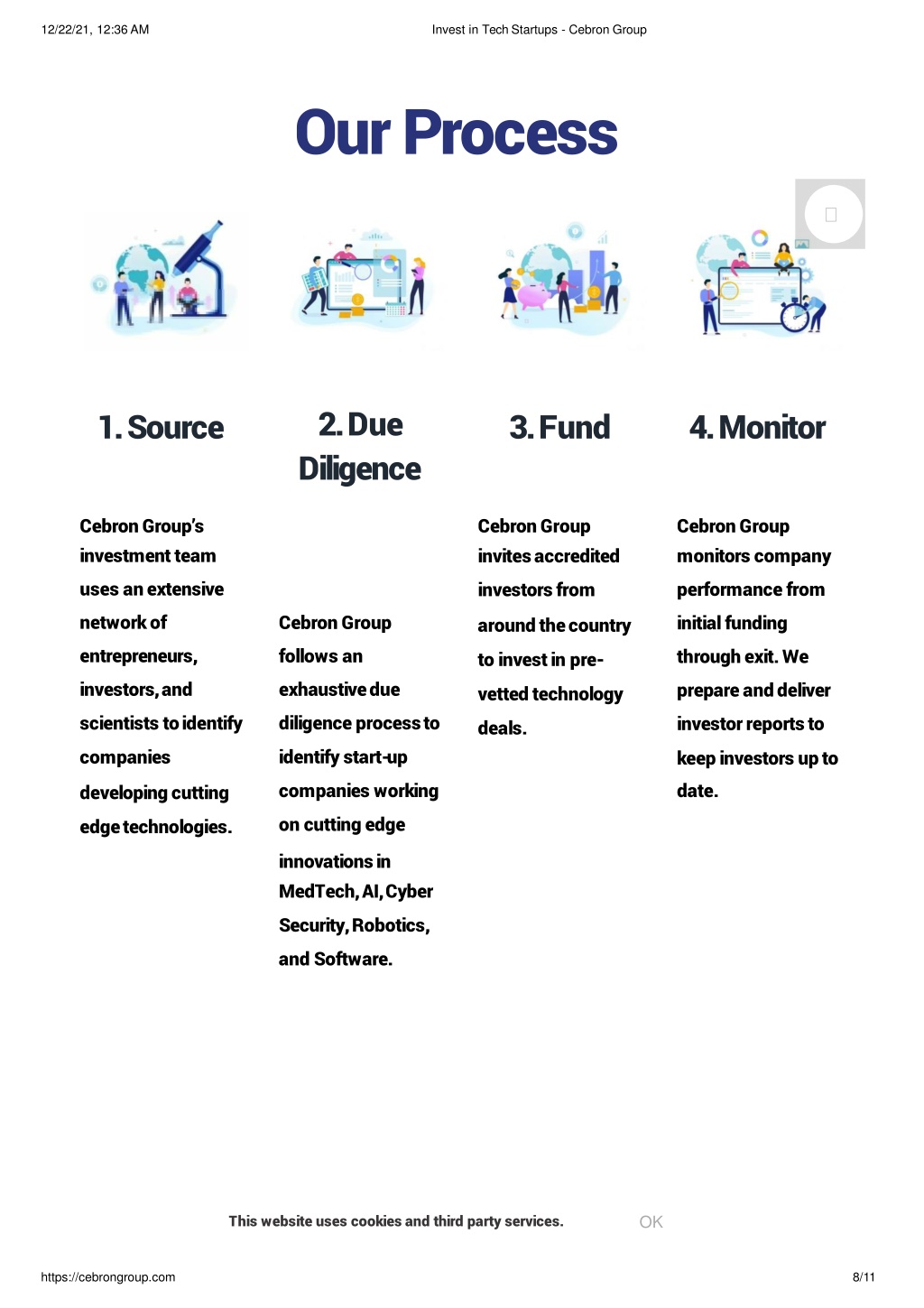 12/22/21, 12:36 AM

Invest in Tech Startups - Cebron Group

Our Process

1. Source

Cebron Group's investment team uses an extensive network of entrepreneurs, investors, and scientists to identify companies developing cutting edge technologies.

2. Due Diligence

Cebron Group follows an exhaustive due diligence process to identify start-up companies working on cutting edge innovations in MedTech, AI, Cyber Security, Robotics, and Software.

3. Fund

Cebron Group invites accredited investors from around the country to invest in pre-vetted technology deals.

4. Monitor

Cebron Group monitors company performance from initial funding through exit. We prepare and deliver investor reports to keep investors up to date.

This website uses cookies and third party services.

OK

https://cebrongroup.com

8/11